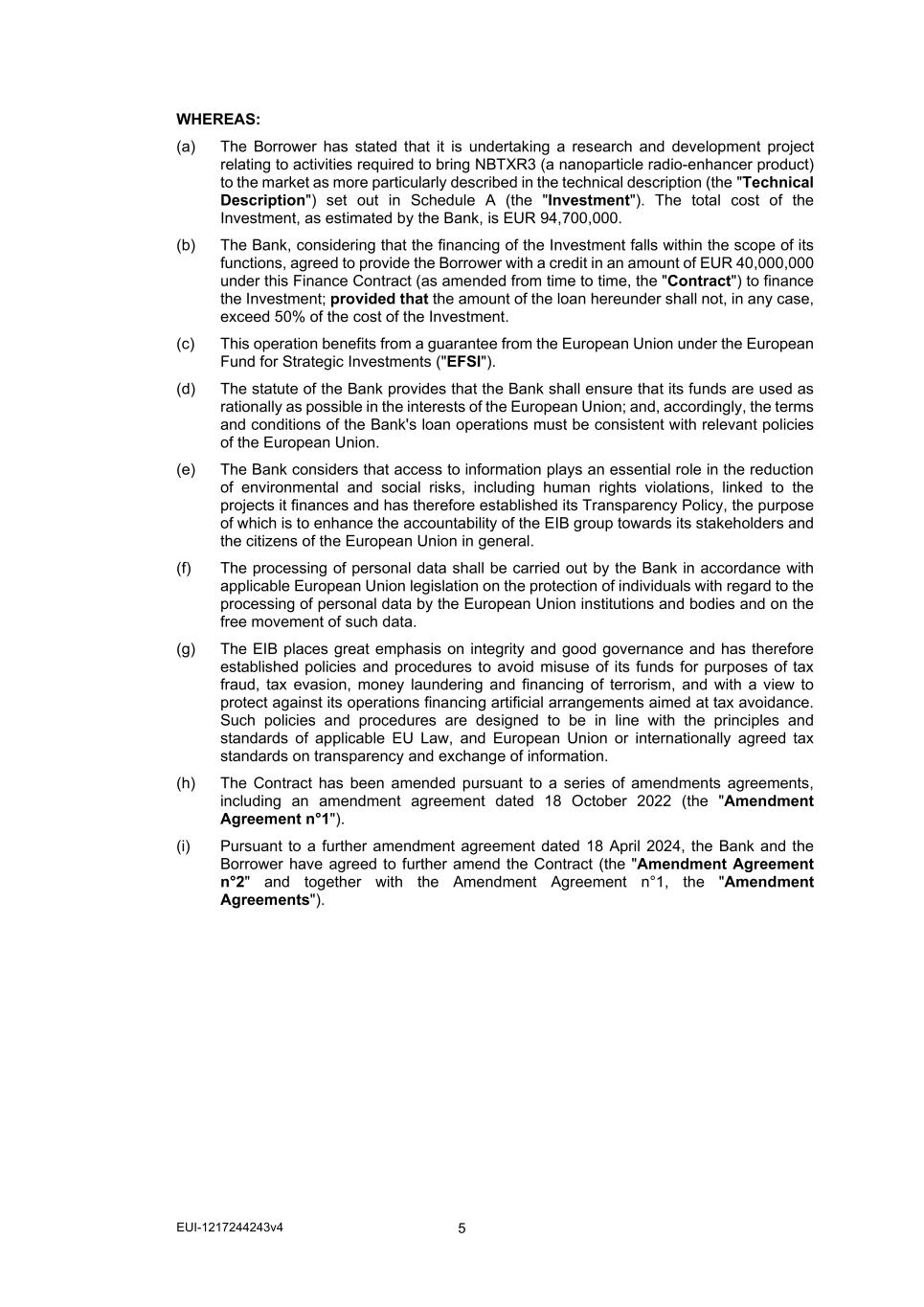 WHEREAS:

(a) The Borrower has stated that it is undertaking a research and development project relating to activities required to bring NBTXR3 (a nanoparticle radio-enhancer product) to the market as more particularly described in the technical description (the "Technical Description") set out in Schedule A (the "Investment"). The total cost of the Investment, as estimated by the Bank, is EUR 94,700,000.

(b) The Bank, considering that the financing of the Investment falls within the scope of its functions, agreed to provide the Borrower with a credit in an amount of EUR 40,000,000 under this Finance Contract (as amended from time to time, the "Contract") to finance the Investment; provided that the amount of the loan hereunder shall not, in any case, exceed 50% of the cost of the Investment.

(c) This operation benefits from a guarantee from the European Union under the European Fund for Strategic Investments ("EFSI").

(d) The statute of the Bank provides that the Bank shall ensure that its funds are used as rationally as possible in the interests of the European Union; and, accordingly, the terms and conditions of the Bank's loan operations must be consistent with relevant policies of the European Union.

(e) The Bank considers that access to information plays an essential role in the reduction of environmental and social risks, including human rights violations, linked to the projects it finances and has therefore established its Transparency Policy, the purpose of which is to enhance the accountability of the EIB group towards its stakeholders and the citizens of the European Union in general.

(f) The processing of personal data shall be carried out by the Bank in accordance with applicable European Union legislation on the protection of individuals with regard to the processing of personal data by the European Union institutions and bodies and on the free movement of such data.

(g) The EIB places great emphasis on integrity and good governance and has therefore established policies and procedures to avoid misuse of its funds for purposes of tax fraud, tax evasion, money laundering and financing of terrorism, and with a view to protect against its operations financing artificial arrangements aimed at tax avoidance. Such policies and procedures are designed to be in line with the principles and standards of applicable EU Law, and European Union or internationally agreed tax standards on transparency and exchange of information.

(h) The Contract has been amended pursuant to a series of amendments agreements, including an amendment agreement dated 18 October 2022 (the "Amendment Agreement n°1").

(i) Pursuant to a further amendment agreement dated 18 April 2024, the Bank and the Borrower have agreed to further amend the Contract (the "Amendment Agreement n°2" and together with the Amendment Agreement n°1, the "Amendment Agreements").

EUI-1217244243v4 5